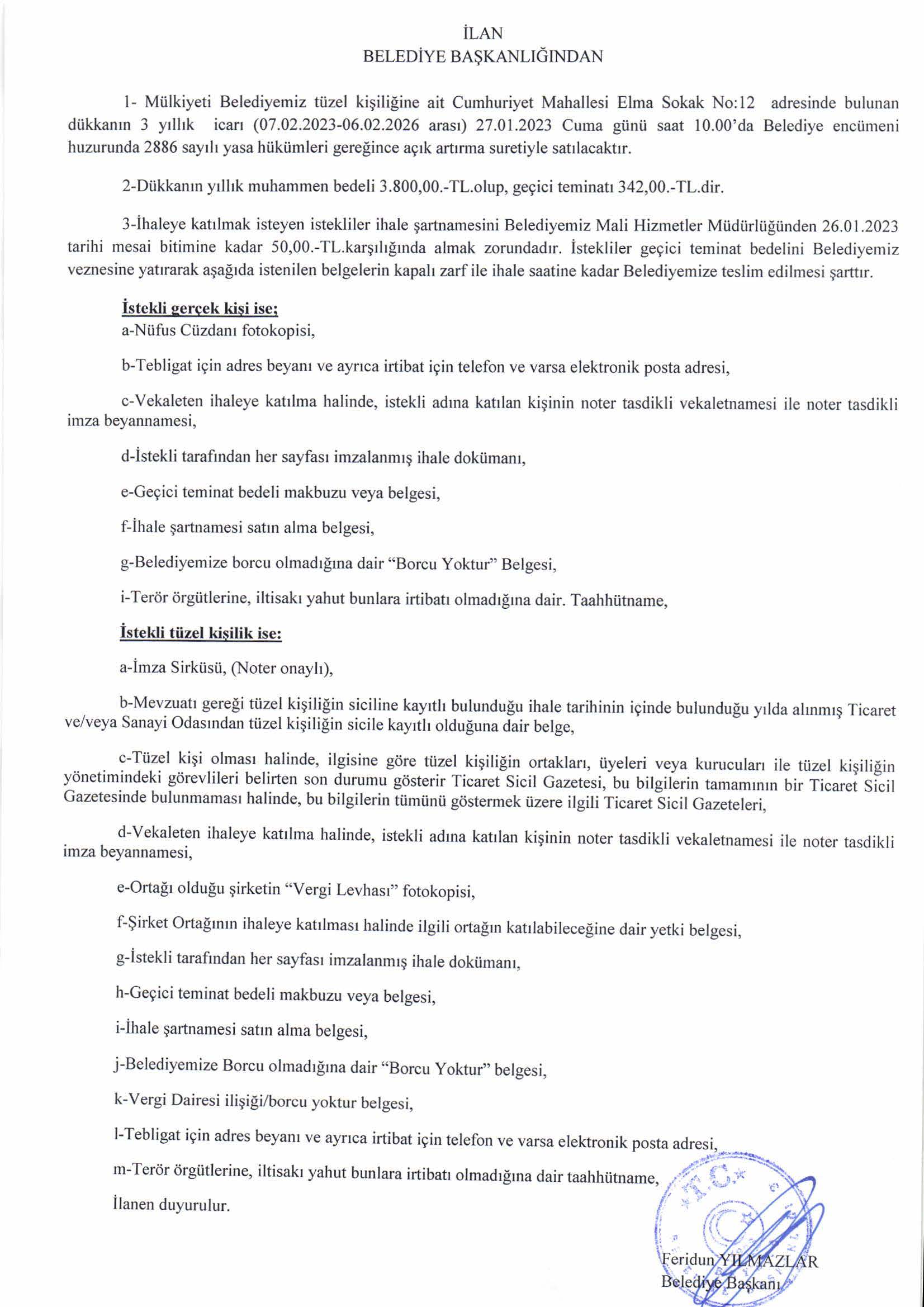 İLAN
BELEDİYE BAŞKANLIĞINDAN

1- Mülkiyeti Belediyemiz tüzel kişiliğine ait Cumhuriyet Mahallesi Elma Sokak No:12 adresinde bulunan dükkanın 3 yıllık icarı (07.02.2023-06.02.2026 arası) 27.01.2023 Cuma günü saat 10.00'da Belediye encümeni huzurunda 2886 sayılı yasa hükümleri gereğince açık artırma suretiyle satılacaktır.

2-Dükkanın yıllık muhammen bedeli 3.800,00.-TL.olup, geçici teminatı 342,00.-TL.dir.

3-İhaleye katılmak isteyen istekliler ihale şartnamesini Belediyemiz Mali Hizmetler Müdürlüğünden 26.01.2023 tarihi mesai bitimine kadar 50,00.-TL.karşılığında almak zorundadır. İstekliler geçici teminat bedelini Belediyemiz veznesine yatırarak aşağıda istenilen belgelerin kapalı zarf ile ihale saatine kadar Belediyemize teslim edilmesi şarttır.

İstekli gerçek kişi ise;
a-Nüfus Cüzdanı fotokopisi,

b-Tebligat için adres beyanı ve ayrıca irtibat için telefon ve varsa elektronik posta adresi,

c-Vekaleten ihaleye katılma halinde, istekli adına katılan kişinin noter tasdikli vekaletnamesi ile noter tasdikli imza beyannamesi,

d-İstekli tarafından her sayfası imzalanmış ihale dokümanı,

e-Geçici teminat bedeli makbuzu veya belgesi,

f-İhale şartnamesi satın alma belgesi,

g-Belediyemize borcu olmadığına dair "Borcu Yoktur" Belgesi,

i-Terör örgütlerine, iltisakı yahut bunlara irtibatı olmadığına dair. Taahhütname,

İstekli tüzel kişilik ise:

a-İmza Sirküsü, (Noter onaylı),

b-Mevzuatı gereği tüzel kişiliğin siciline kayıtlı bulunduğu ihale tarihinin içinde bulunduğu yılda alınmış Ticaret ve/veya Sanayi Odasından tüzel kişiliğin sicile kayıtlı olduğuna dair belge,

c-Tüzel kişi olması halinde, ilgisine göre tüzel kişiliğin ortakları, üyeleri veya kurucuları ile tüzel kişiliğin yönetimindeki görevlileri belirten son durumu gösterir Ticaret Sicil Gazetesi, bu bilgilerin tamamının bir Ticaret Sicil Gazetesinde bulunmaması halinde, bu bilgilerin tümünü göstermek üzere ilgili Ticaret Sicil Gazeteleri,

d-Vekaleten ihaleye katılma halinde, istekli adına katılan kişinin noter tasdikli vekaletnamesi ile noter tasdikli imza beyannamesi,

e-Ortağı olduğu şirketin "Vergi Levhası" fotokopisi,

f-Şirket Ortağının ihaleye katılması halinde ilgili ortağın katılabileceğine dair yetki belgesi,

g-İstekli tarafından her sayfası imzalanmış ihale dokümanı,

h-Geçici teminat bedeli makbuzu veya belgesi,

i-İhale şartnamesi satın alma belgesi,

j-Belediyemize Borcu olmadığına dair "Borcu Yoktur" belgesi,

k-Vergi Dairesi ilişiği/borcu yoktur belgesi,

l-Tebligat için adres beyanı ve ayrıca irtibat için telefon ve varsa elektronik posta adresi,

m-Terör örgütlerine, iltisakı yahut bunlara irtibatı olmadığına dair taahhütname,

İlanen duyurulur.

T.C.

Feridun YILMAZLAR
Belediye Başkanı